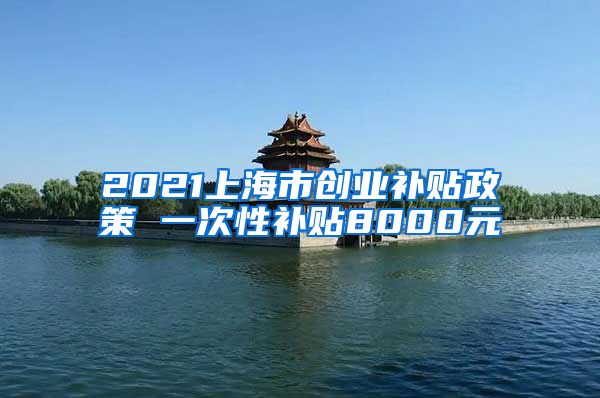 2021上海市创业补贴政策 一次性补贴8000元